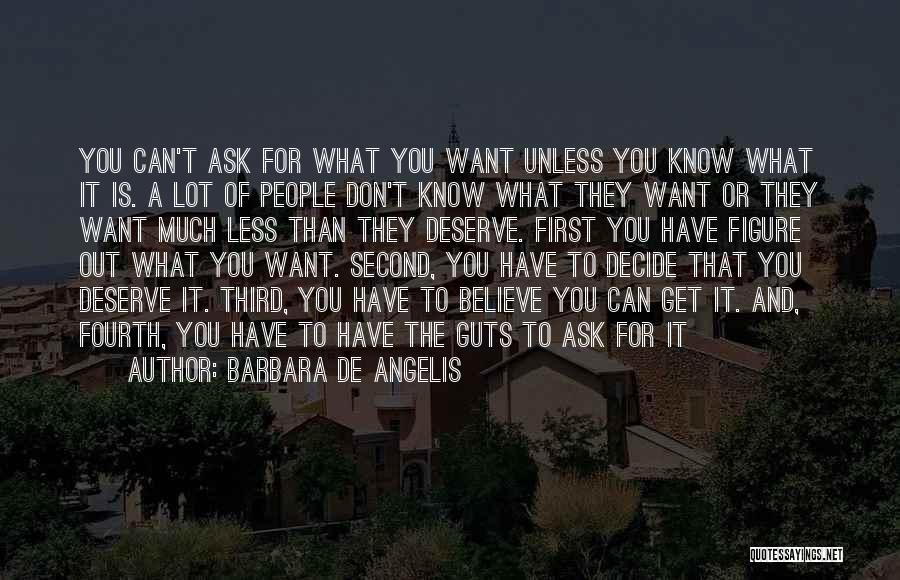 YOU CAN'T ASK FOR WHAT YOU WANT UNLESS YOU KNOW WHAT IT IS. A LOT OF PEOPLE DON'T KNOW WHAT THEY WANT OR THEY WANT MUCH LESS THAN THEY DESERVE. FIRST YOU HAVE FIGURE OUT WHAT YOU WANT. SECOND, YOU HAVE TO DECIDE THAT YOU DESERVE IT. THIRD, YOU HAVE TO BELIEVE YOU CAN GET IT. AND, FOURTH, YOU HAVE TO HAVE THE GUTS TO ASK FOR IT

AUTHOR: BARBARA DE ANGELIS

QUOTESSAYINGS.NET